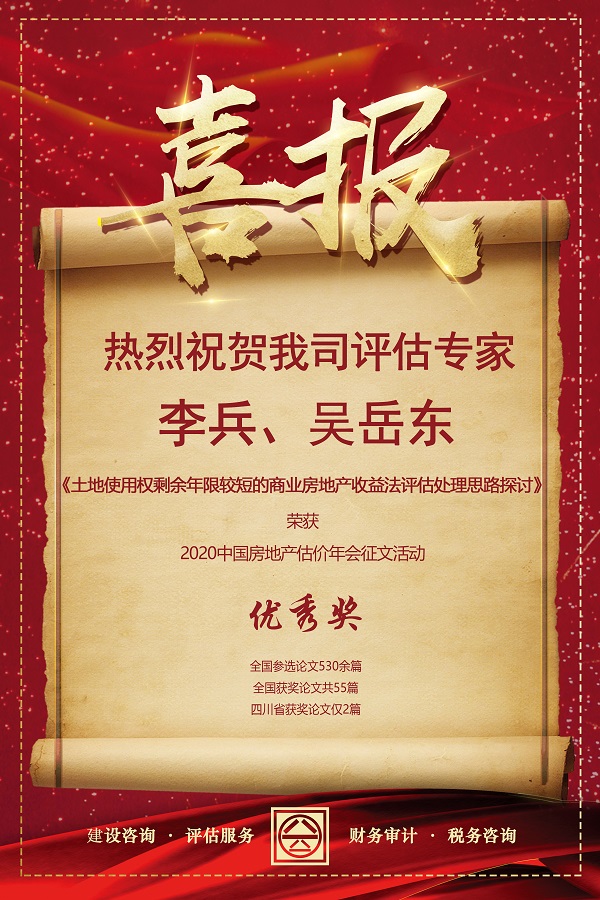 喜报

热烈祝贺我司评估专家

李兵、吴岳东

《土地使用权剩余年限较短的商业房地产收益法评估处理思路探讨》

荣获

2020中国房地产估价年会征文活动

优秀奖

全国参选论文530余篇
全国获奖论文共55篇
四川省获奖论文仅2篇

建设咨询 · 评估服务 财务审计 · 税务咨询